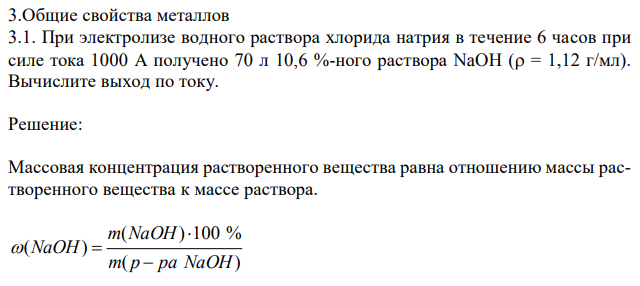 3.Общие свойства металлов
3.1. При электролизе водного раствора хлорида натрия в течение 6 часов при силе тока 1000 А получено 70 л 10,6 %-ного раствора NaOH (ρ = 1,12 г/мл). Вычислите выход по току.

Решение:

Массовая концентрация растворенного вещества равна отношению массы растворенного вещества к массе раствора.

$\omega(NaOH) = \frac{m(NaOH) \cdot 100\ \%}{m(p-pa\ NaOH)}$